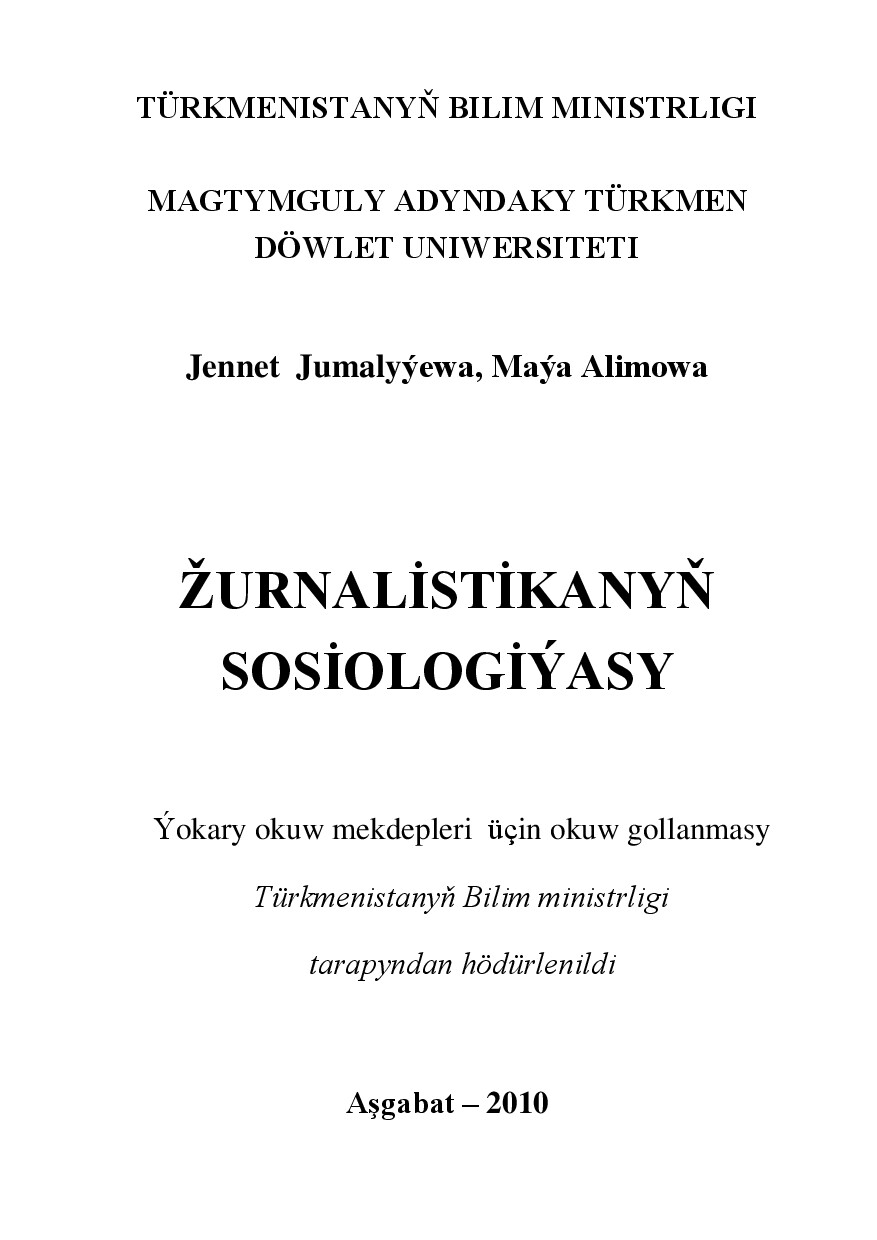 TÜRKMENISTANYŇ BILIM MINISTRLIGI

MAGTYMGULY ADYNDAKY TÜRKMEN DÖWLET UNIWERSITETI

Jennet Jumalyýewa, Maýa Alimowa

ŽURNALİSTİKANYŇ SOSİOLOGİÝASY

Ýokary okuw mekdepleri üçin okuw gollanmasy

Türkmenistanyň Bilim ministrligi

tarapyndan hödürlenildi

Aşgabat – 2010